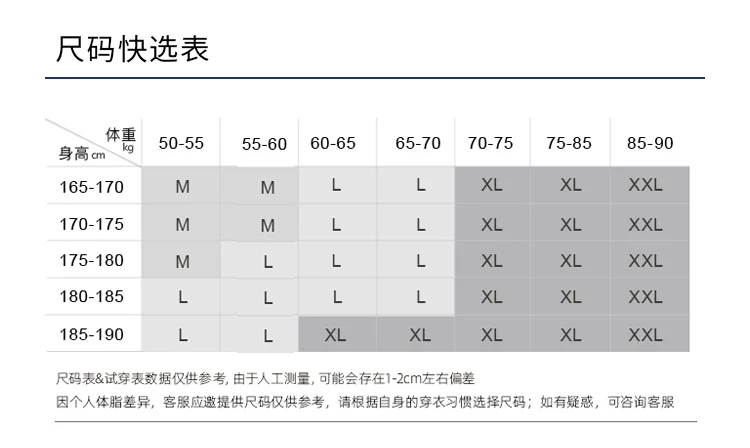 尺码快选表

| 体重 kg / 身高 cm | 50-55 | 55-60 | 60-65 | 65-70 | 70-75 | 75-85 | 85-90 |
|---|---|---|---|---|---|---|---|
| 165-170 | M | M | L | L | XL | XL | XXL |
| 170-175 | M | M | L | L | XL | XL | XXL |
| 175-180 | M | L | L | L | XL | XL | XXL |
| 180-185 | L | L | L | L | XL | XL | XXL |
| 185-190 | L | L | XL | XL | XL | XL | XXL |

尺码表&试穿表数据仅供参考, 由于人工测量, 可能会存在1-2cm左右偏差
因个人体脂差异，客服应邀提供尺码仅供参考，请根据自身的穿衣习惯选择尺码；如有疑惑，可咨询客服